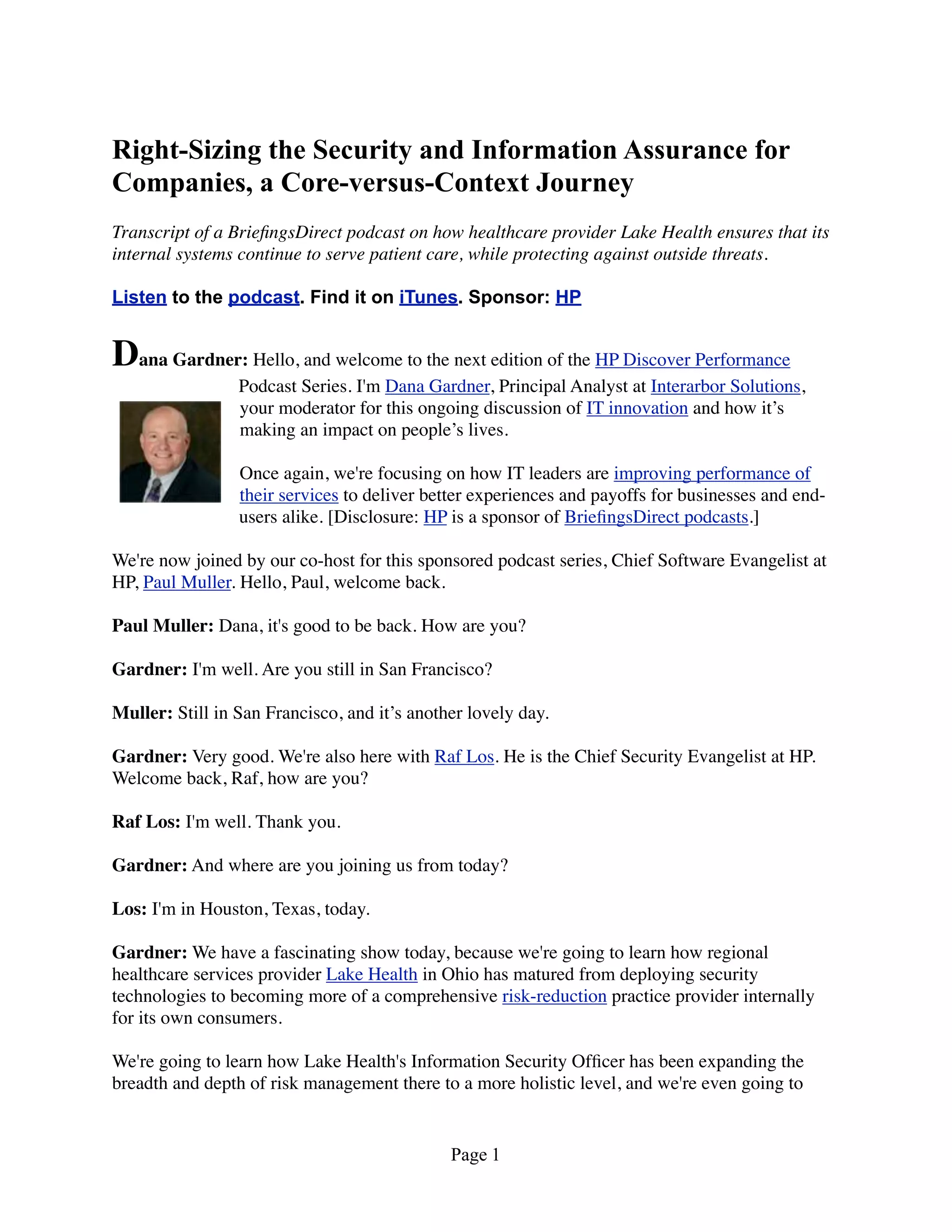 Right-Sizing the Security and Information Assurance for Companies, a Core-versus-Context Journey

Transcript of a BriefingsDirect podcast on how healthcare provider Lake Health ensures that its internal systems continue to serve patient care, while protecting against outside threats.

Listen to the podcast. Find it on iTunes. Sponsor: HP

Dana Gardner: Hello, and welcome to the next edition of the HP Discover Performance Podcast Series. I'm Dana Gardner, Principal Analyst at Interarbor Solutions, your moderator for this ongoing discussion of IT innovation and how it's making an impact on people's lives.

Once again, we're focusing on how IT leaders are improving performance of their services to deliver better experiences and payoffs for businesses and end-users alike. [Disclosure: HP is a sponsor of BriefingsDirect podcasts.]

We're now joined by our co-host for this sponsored podcast series, Chief Software Evangelist at HP, Paul Muller. Hello, Paul, welcome back.

Paul Muller: Dana, it's good to be back. How are you?

Gardner: I'm well. Are you still in San Francisco?

Muller: Still in San Francisco, and it's another lovely day.

Gardner: Very good. We're also here with Raf Los. He is the Chief Security Evangelist at HP. Welcome back, Raf, how are you?

Raf Los: I'm well. Thank you.

Gardner: And where are you joining us from today?

Los: I'm in Houston, Texas, today.

Gardner: We have a fascinating show today, because we're going to learn how regional healthcare services provider Lake Health in Ohio has matured from deploying security technologies to becoming more of a comprehensive risk-reduction practice provider internally for its own consumers.

We're going to learn how Lake Health's Information Security Officer has been expanding the breadth and depth of risk management there to a more holistic level, and we're even going to

Page 1